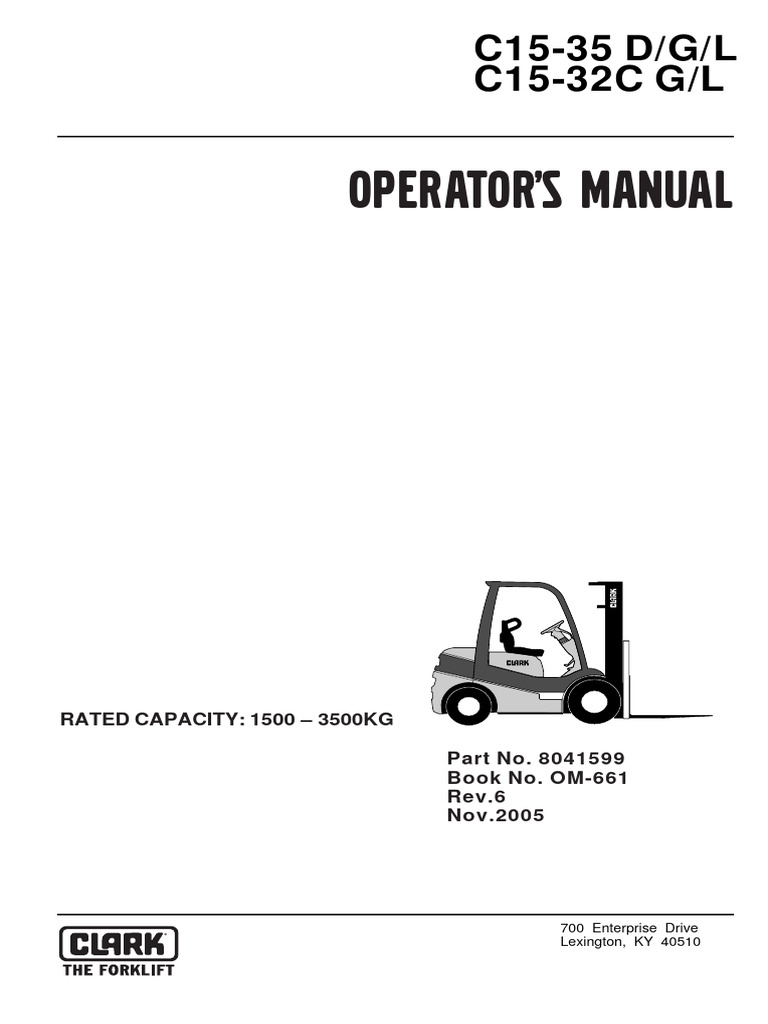 C15-35 D/G/L
C15-32C G/L

OPERATOR'S MANUAL

CLARK

CLARK

RATED CAPACITY: 1500 – 3500KG

Part No. 8041599
Book No. OM-661
Rev.6
Nov.2005

CLARK
THE FORKLIFT

700 Enterprise Drive
Lexington, KY 40510